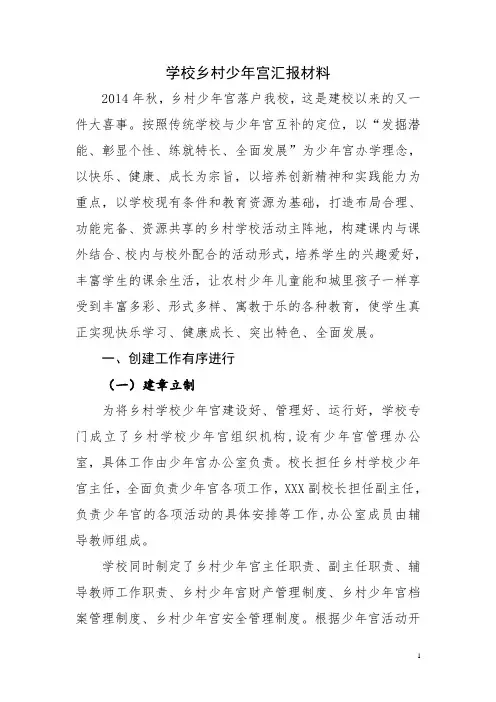 学校乡村少年宫汇报材料

2014年秋，乡村少年宫落户我校，这是建校以来的又一件大喜事。按照传统学校与少年宫互补的定位，以“发掘潜能、彰显个性、练就特长、全面发展”为少年宫办学理念，以快乐、健康、成长为宗旨，以培养创新精神和实践能力为重点，以学校现有条件和教育资源为基础，打造布局合理、功能完备、资源共享的乡村学校活动主阵地，构建课内与课外结合、校内与校外配合的活动形式，培养学生的兴趣爱好，丰富学生的课余生活，让农村少年儿童能和城里孩子一样享受到丰富多彩、形式多样、寓教于乐的各种教育，使学生真正实现快乐学习、健康成长、突出特色、全面发展。

一、创建工作有序进行

（一）建章立制

为将乡村学校少年宫建设好、管理好、运行好，学校专门成立了乡村学校少年宫组织机构，设有少年宫管理办公室，具体工作由少年宫办公室负责。校长担任乡村学校少年宫主任，全面负责少年宫各项工作，XXX副校长担任副主任，负责少年宫的各项活动的具体安排等工作，办公室成员由辅导教师组成。

学校同时制定了乡村少年宫主任职责、副主任职责、辅导教师工作职责、乡村少年宫财产管理制度、乡村少年宫档案管理制度、乡村少年宫安全管理制度。根据少年宫活动开

1